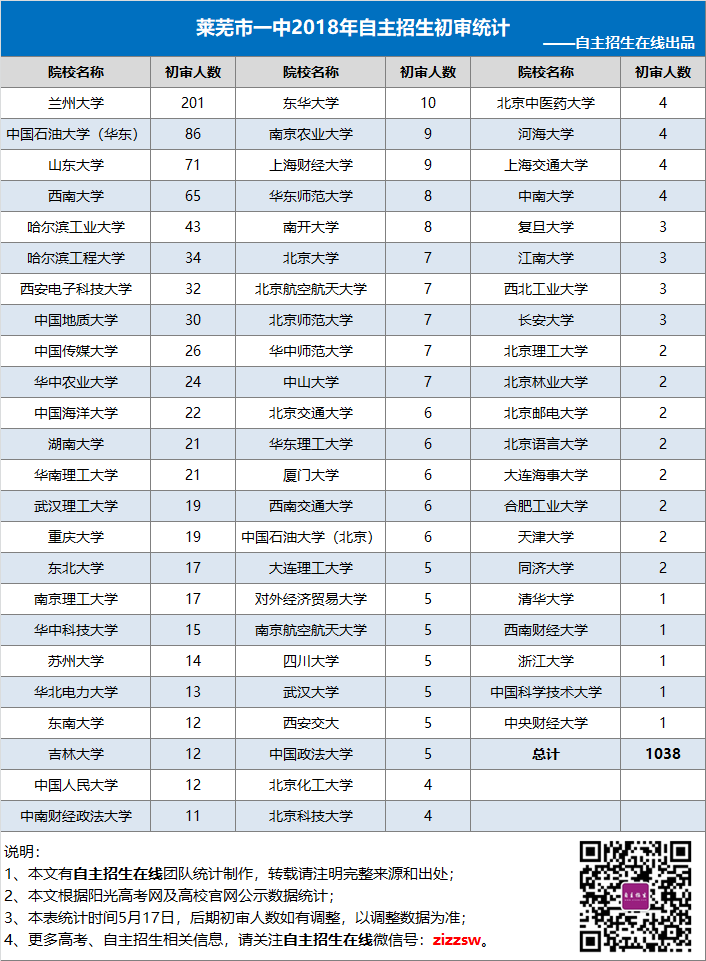 莱芜市一中2018年自主招生初审统计

——自主招生在线出品

| 院校名称 | 初审人数 | 院校名称 | 初审人数 | 院校名称 | 初审人数 |
|---|---|---|---|---|---|
| 兰州大学 | 201 | 东华大学 | 10 | 北京中医药大学 | 4 |
| 中国石油大学（华东） | 86 | 南京农业大学 | 9 | 河海大学 | 4 |
| 山东大学 | 71 | 上海财经大学 | 9 | 上海交通大学 | 4 |
| 西南大学 | 65 | 华东师范大学 | 8 | 中南大学 | 4 |
| 哈尔滨工业大学 | 43 | 南开大学 | 8 | 复旦大学 | 3 |
| 哈尔滨工程大学 | 34 | 北京大学 | 7 | 江南大学 | 3 |
| 西安电子科技大学 | 32 | 北京航空航天大学 | 7 | 西北工业大学 | 3 |
| 中国地质大学 | 30 | 北京师范大学 | 7 | 长安大学 | 3 |
| 中国传媒大学 | 26 | 华中师范大学 | 7 | 北京理工大学 | 2 |
| 华中农业大学 | 24 | 中山大学 | 7 | 北京林业大学 | 2 |
| 中国海洋大学 | 22 | 北京交通大学 | 6 | 北京邮电大学 | 2 |
| 湖南大学 | 21 | 华东理工大学 | 6 | 北京语言大学 | 2 |
| 华南理工大学 | 21 | 厦门大学 | 6 | 大连海事大学 | 2 |
| 武汉理工大学 | 19 | 西南交通大学 | 6 | 合肥工业大学 | 2 |
| 重庆大学 | 19 | 中国石油大学（北京） | 6 | 天津大学 | 2 |
| 东北大学 | 17 | 大连理工大学 | 5 | 同济大学 | 2 |
| 南京理工大学 | 17 | 对外经济贸易大学 | 5 | 清华大学 | 1 |
| 华中科技大学 | 15 | 南京航空航天大学 | 5 | 西南财经大学 | 1 |
| 苏州大学 | 14 | 四川大学 | 5 | 浙江大学 | 1 |
| 华北电力大学 | 13 | 武汉大学 | 5 | 中国科学技术大学 | 1 |
| 东南大学 | 12 | 西安交大 | 5 | 中央财经大学 | 1 |
| 吉林大学 | 12 | 中国政法大学 | 5 | 总计 | 1038 |
| 中国人民大学 | 12 | 北京化工大学 | 4 | | |
| 中南财经政法大学 | 11 | 北京科技大学 | 4 | | |

说明：
1、本文有自主招生在线团队统计制作，转载请注明完整来源和出处；
2、本文根据阳光高考网及高校官网公示数据统计；
3、本表统计时间5月17日，后期初审人数如有调整，以调整数据为准；
4、更多高考、自主招生相关信息，请关注自主招生在线微信号：zizzsw。